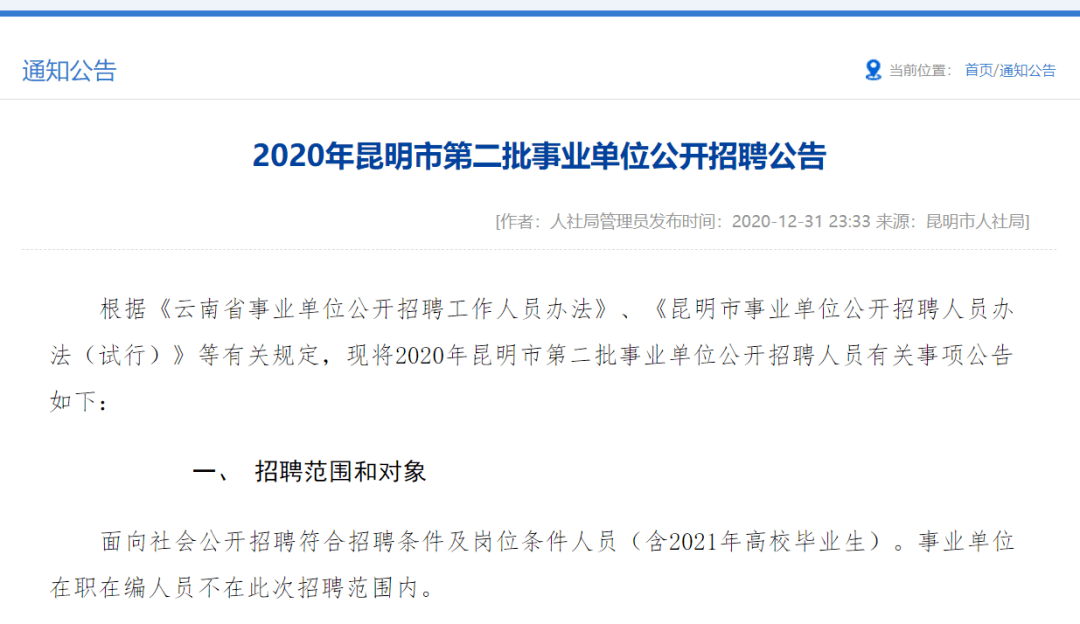 通知公告

当前位置： 首页/通知公告

2020年昆明市第二批事业单位公开招聘公告

[作者：人社局管理员发布时间：2020-12-31 23:33 来源：昆明市人社局]

根据《云南省事业单位公开招聘工作人员办法》、《昆明市事业单位公开招聘人员办法（试行）》等有关规定，现将2020年昆明市第二批事业单位公开招聘人员有关事项公告如下：

一、 招聘范围和对象

面向社会公开招聘符合招聘条件及岗位条件人员（含2021年高校毕业生）。事业单位在职在编人员不在此次招聘范围内。